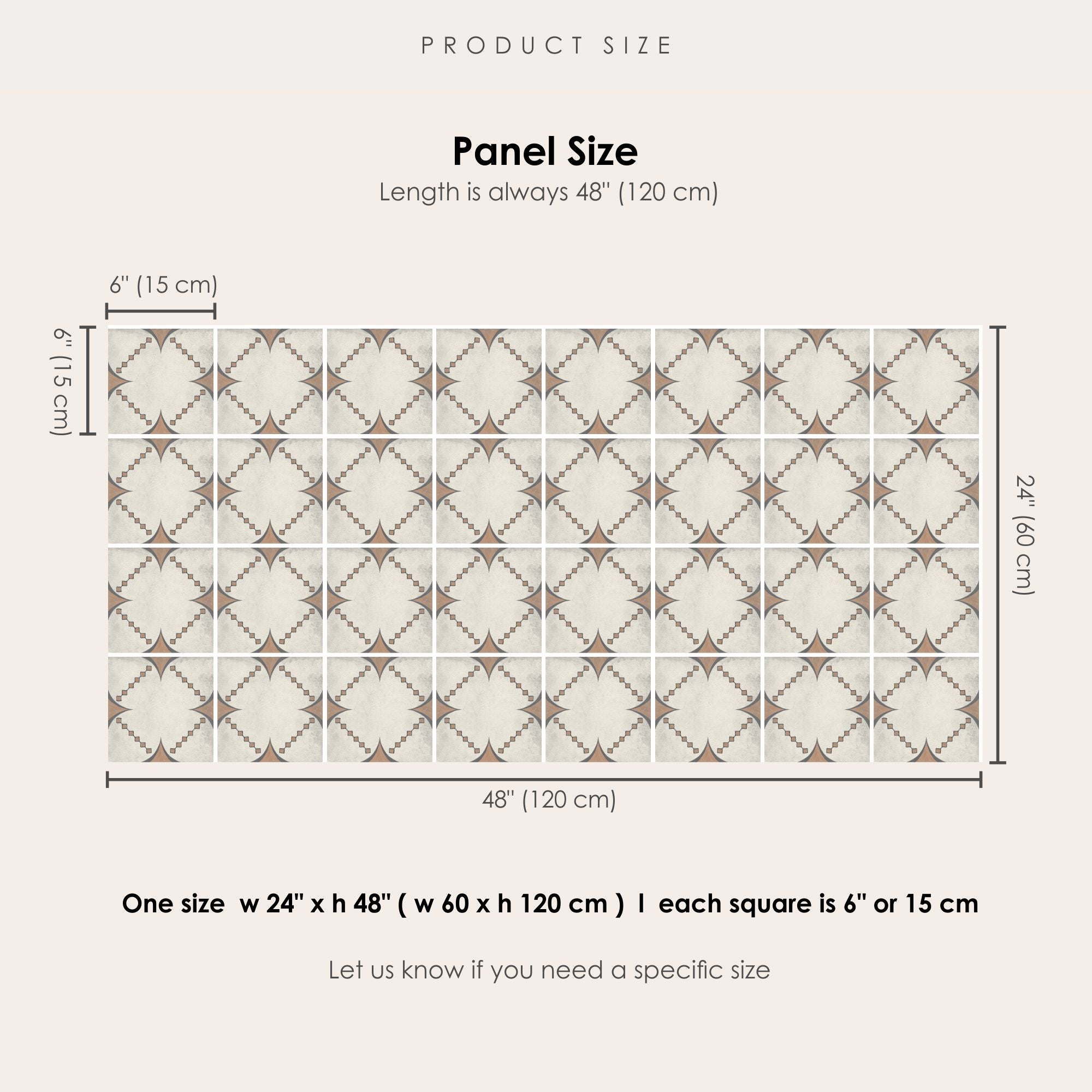 PRODUCT SIZE

Panel Size
Length is always 48" (120 cm)

6" (15 cm)

6" (15 cm)

24" (60 cm)

48" (120 cm)

One size w 24" x h 48" ( w 60 x h 120 cm ) I each square is 6" or 15 cm

Let us know if you need a specific size